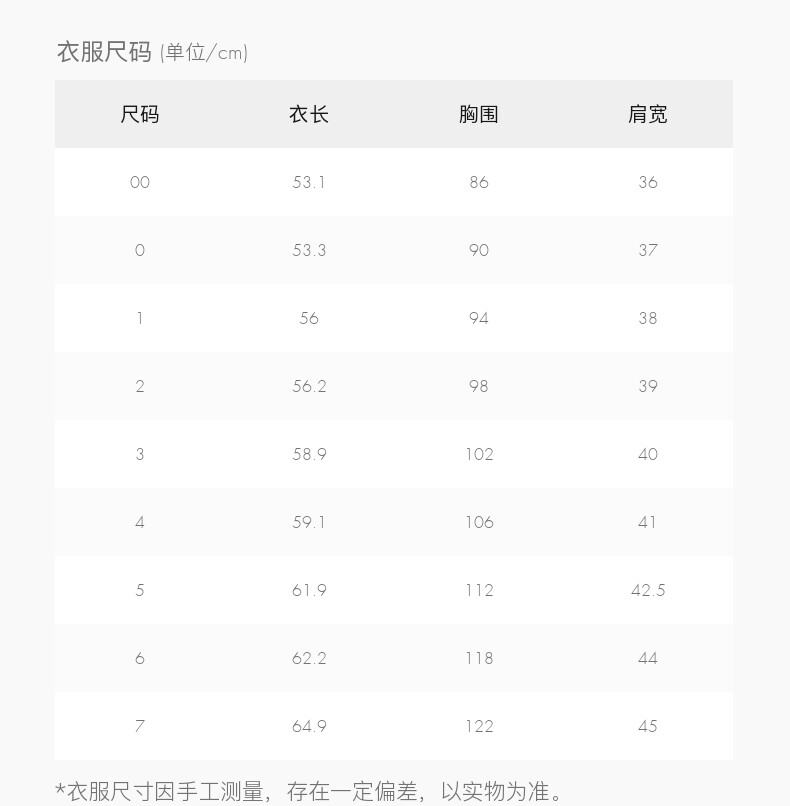 衣服尺码 (单位/cm)

| 尺码 | 衣长 | 胸围 | 肩宽 |
|---|---|---|---|
| 00 | 53.1 | 86 | 36 |
| 0 | 53.3 | 90 | 37 |
| 1 | 56 | 94 | 38 |
| 2 | 56.2 | 98 | 39 |
| 3 | 58.9 | 102 | 40 |
| 4 | 59.1 | 106 | 41 |
| 5 | 61.9 | 112 | 42.5 |
| 6 | 62.2 | 118 | 44 |
| 7 | 64.9 | 122 | 45 |

*衣服尺寸因手工测量，存在一定偏差，以实物为准。